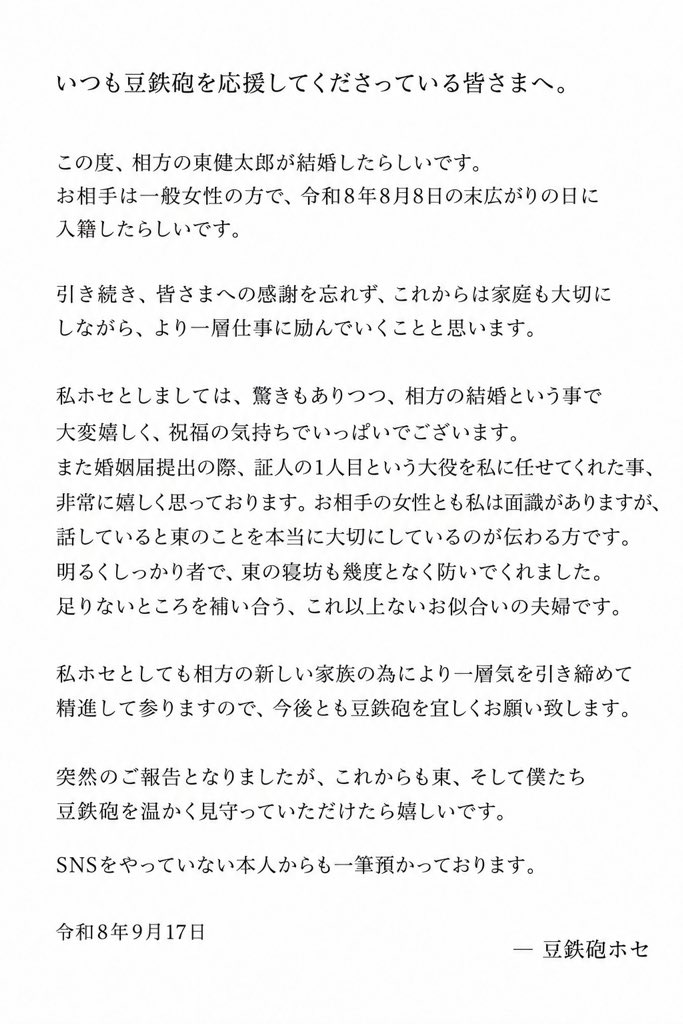 いつも豆鉄砲を応援してくださっている皆さまへ。

この度、相方の東健太郎が結婚したらしいです。
お相手は一般女性の方で、令和8年8月8日の末広がりの日に入籍したらしいです。

引き続き、皆さまへの感謝を忘れず、これからは家庭も大切にしながら、より一層仕事に励んでいくことと思います。

私ホセとしましては、驚きもありつつ、相方の結婚という事で大変嬉しく、祝福の気持ちでいっぱいでございます。
また婚姻届提出の際、証人の1人目という大役を私に任せてくれた事、非常に嬉しく思っております。お相手の女性とも私は面識がありますが、話していると東のことを本当に大切にしているのが伝わる方です。
明るくしっかり者で、東の寝坊も幾度となく防いでくれました。
足りないところを補い合う、これ以上ないお似合いの夫婦です。

私ホセとしても相方の新しい家族の為により一層気を引き締めて精進して参りますので、今後とも豆鉄砲を宜しくお願い致します。

突然のご報告となりましたが、これからも東、そして僕たち豆鉄砲を温かく見守っていただけたら嬉しいです。

SNSをやっていない本人からも一筆預かっております。

令和8年9月17日

— 豆鉄砲ホセ